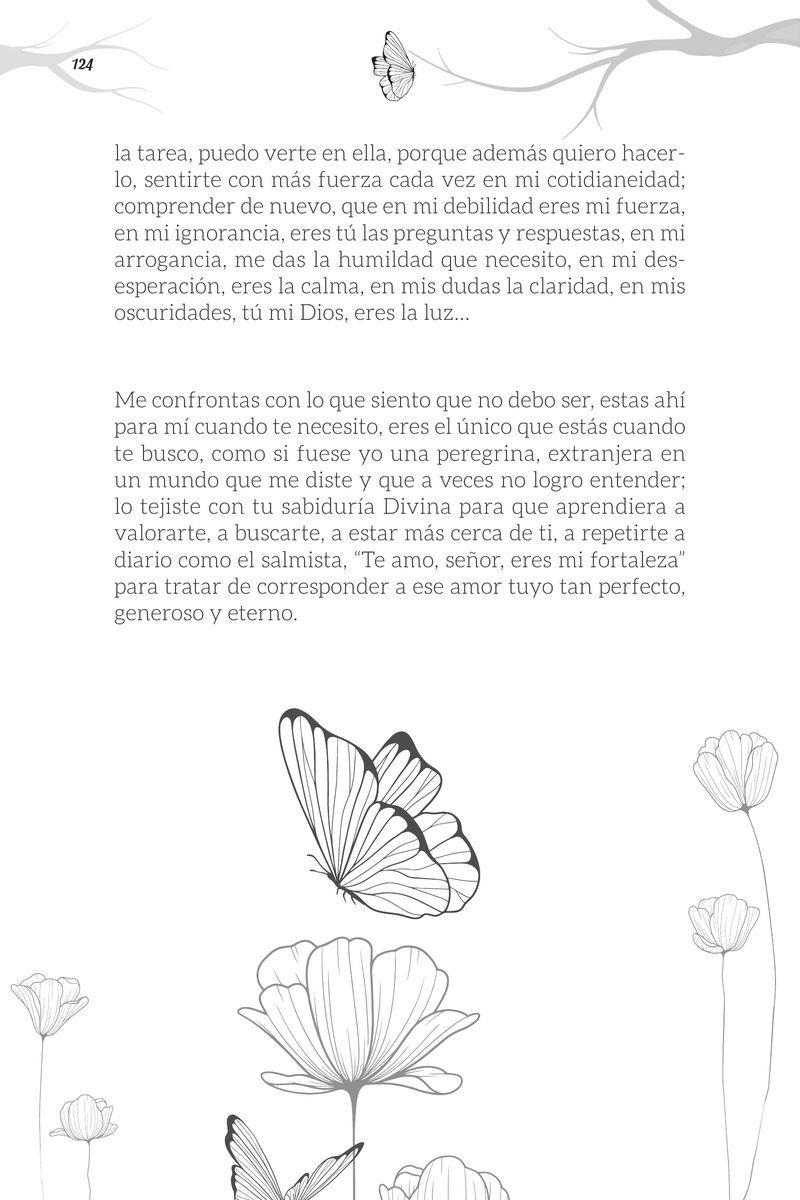 124

la tarea, puedo verte en ella, porque además quiero hacerlo, sentirte con más fuerza cada vez en mi cotidianeidad; comprender de nuevo, que en mi debilidad eres mi fuerza, en mi ignorancia, eres tú las preguntas y respuestas, en mi arrogancia, me das la humildad que necesito, en mi desesperación, eres la calma, en mis dudas la claridad, en mis oscuridades, tú mi Dios, eres la luz...

Me confrontas con lo que siento que no debo ser, estas ahí para mí cuando te necesito, eres el único que estás cuando te busco, como si fuese yo una peregrina, extranjera en un mundo que me diste y que a veces no logro entender; lo tejiste con tu sabiduría Divina para que aprendiera a valorarte, a buscarte, a estar más cerca de ti, a repetirte a diario como el salmista, “Te amo, señor, eres mi fortaleza” para tratar de corresponder a ese amor tuyo tan perfecto, generoso y eterno.